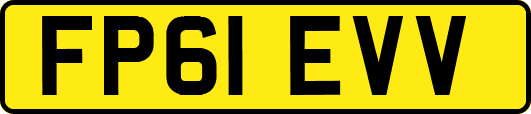 FP61 EVV